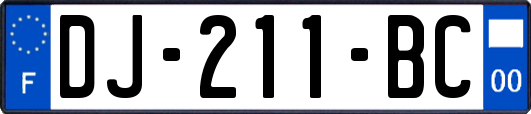 F
DJ-211-BC
00